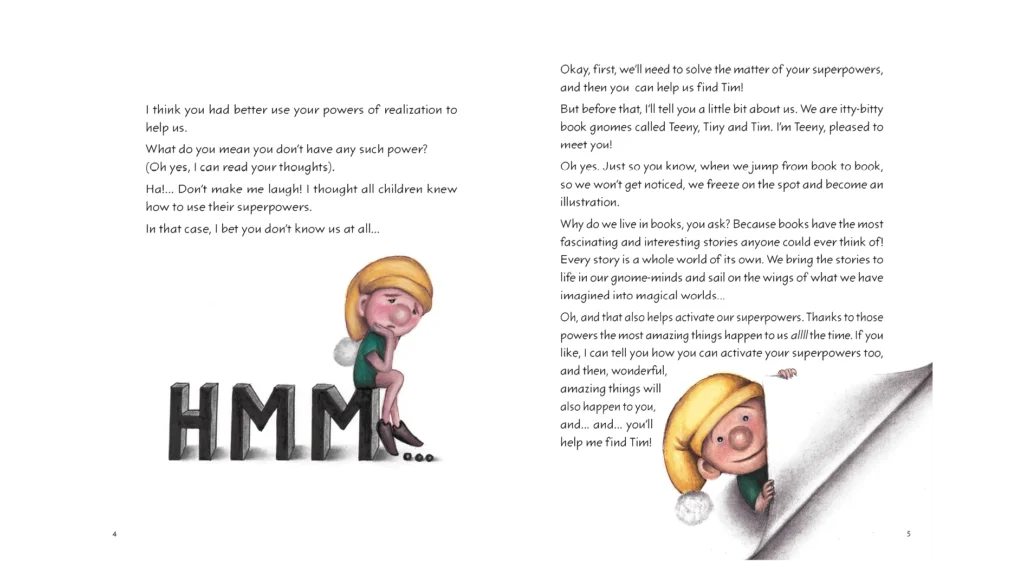 I think you had better use your powers of realization to help us.

What do you mean you don't have any such power? (Oh yes, I can read your thoughts).

Ha!... Don't make me laugh! I thought all children knew how to use their superpowers.

In that case, I bet you don't know us at all...

HMM...

4

Okay, first, we'll need to solve the matter of your superpowers, and then you can help us find Tim!

But before that, I'll tell you a little bit about us. We are itty-bitty book gnomes called Teeny, Tiny and Tim. I'm Teeny, pleased to meet you!

Oh yes. Just so you know, when we jump from book to book, so we won't get noticed, we freeze on the spot and become an illustration.

Why do we live in books, you ask? Because books have the most fascinating and interesting stories anyone could ever think of! Every story is a whole world of its own. We bring the stories to life in our gnome-minds and sail on the wings of what we have imagined into magical worlds...

Oh, and that also helps activate our superpowers. Thanks to those powers the most amazing things happen to us allll the time. If you like, I can tell you how you can activate your superpowers too, and then, wonderful, amazing things will also happen to you, and... and... you'll help me find Tim!

5